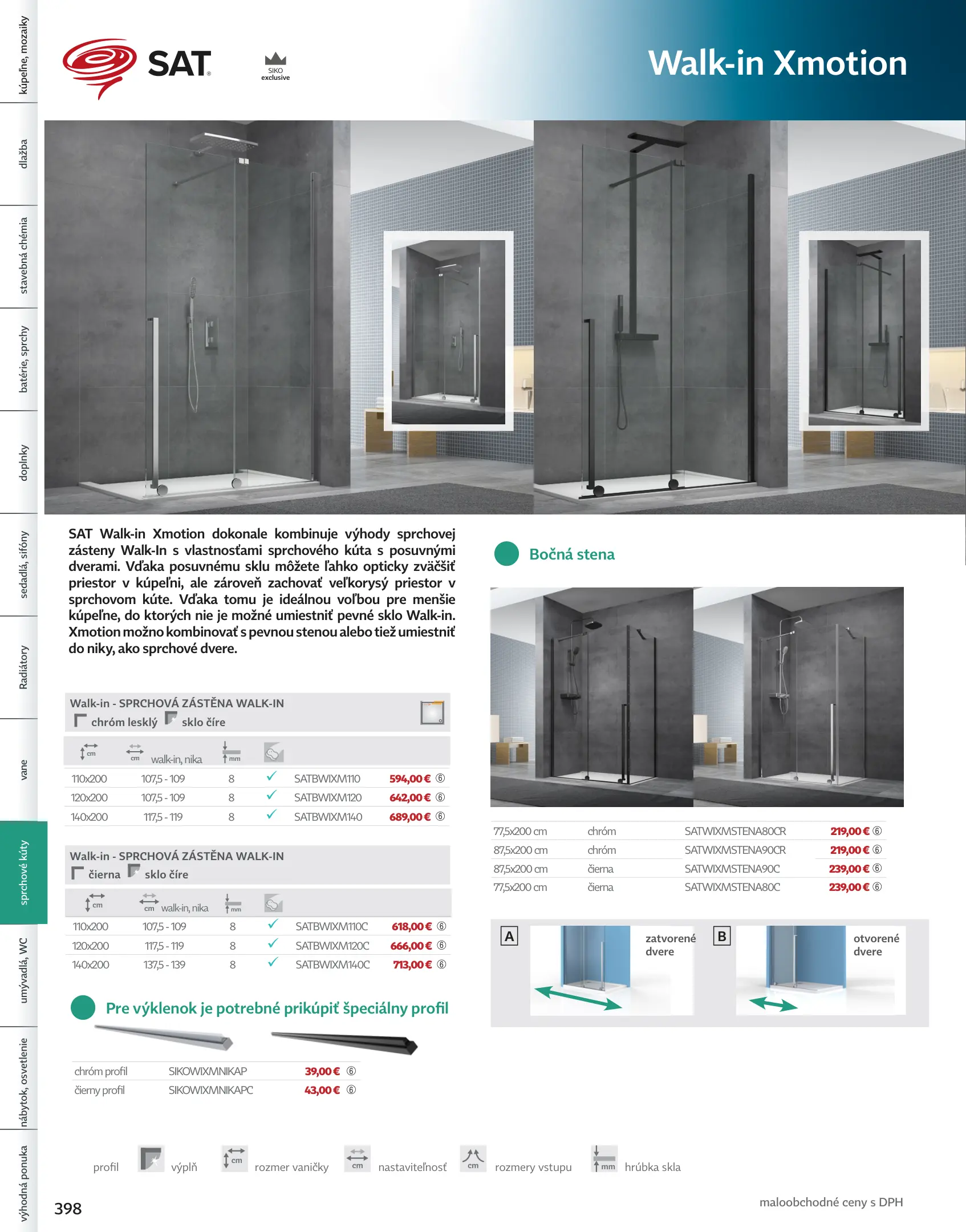 kúpeľne, mozaiky

dlažba

stavebná chémia

batérie, sprchy

doplnky

sedadlá, sifóny

Radiátory

vane

sprchové kúty

umývadlá, WC

nábytok, osvetlenie

výhodná ponuka

SAT

SIKO exclusive

Walk-in Xmotion

SAT Walk-in Xmotion dokonale kombinuje výhody sprchovej zásteny Walk-In s vlastnosťami sprchového kúta s posuvnými dverami. Vďaka posuvnému sklu môžete ľahko opticky zväčšiť priestor v kúpeľni, ale zároveň zachovať veľkorysý priestor v sprchovom kúte. Vďaka tomu je ideálnou voľbou pre menšie kúpeľne, do ktorých nie je možné umiestniť pevné sklo Walk-in. Xmotion možno kombinovať s pevnou stenou alebo tiež umiestniť do niky, ako sprchové dvere.

Walk-in - SPRCHOVÁ ZÁSTĚNA WALK-IN
chróm lesklý sklo číre

| cm | cm walk-in, nika | mm | | | |
|---|---|---|---|---|---|
| 110x200 | 107,5 - 109 | 8 | ✓ | SATBWIXM110 | 594,00 € ⑥ |
| 120x200 | 107,5 - 109 | 8 | ✓ | SATBWIXM120 | 642,00 € ⑥ |
| 140x200 | 117,5 - 119 | 8 | ✓ | SATBWIXM140 | 689,00 € ⑥ |

Walk-in - SPRCHOVÁ ZÁSTĚNA WALK-IN
čierna sklo číre

| cm | cm walk-in, nika | mm | | | |
|---|---|---|---|---|---|
| 110x200 | 107,5 - 109 | 8 | ✓ | SATBWIXM110C | 618,00 € ⑥ |
| 120x200 | 117,5 - 119 | 8 | ✓ | SATBWIXM120C | 666,00 € ⑥ |
| 140x200 | 137,5 - 139 | 8 | ✓ | SATBWIXM140C | 713,00 € ⑥ |

Pre výklenok je potrebné prikúpiť špeciálny profil

| chróm profil | SIKOWIXMNIKAP | 39,00 € ⑥ |
|---|---|---|
| čierny profil | SIKOWIXMNIKAPC | 43,00 € ⑥ |

Bočná stena

| 77,5x200 cm | chróm | SATWIXMSTENA80CR | 219,00 € ⑥ |
|---|---|---|---|
| 87,5x200 cm | chróm | SATWIXMSTENA90CR | 219,00 € ⑥ |
| 87,5x200 cm | čierna | SATWIXMSTENA90C | 239,00 € ⑥ |
| 77,5x200 cm | čierna | SATWIXMSTENA80C | 239,00 € ⑥ |

A zatvorené dvere
B otvorené dvere

profil výplň cm rozmer vaničky cm nastaviteľnosť cm rozmery vstupu mm hrúbka skla

398

maloobchodné ceny s DPH